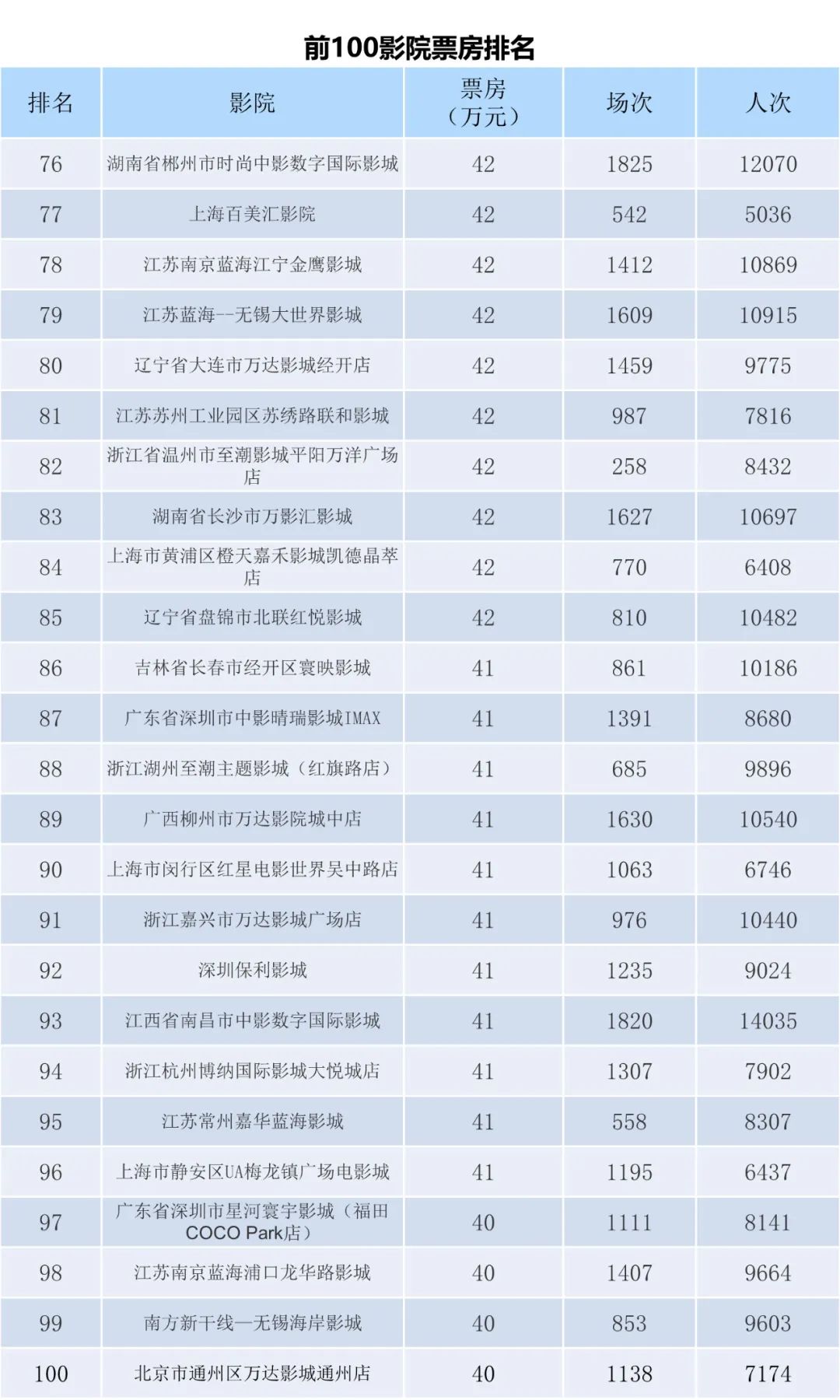 前100影院票房排名

| 排名 | 影院 | 票房（万元） | 场次 | 人次 |
|---|---|---|---|---|
| 76 | 湖南省郴州市时尚中影数字国际影城 | 42 | 1825 | 12070 |
| 77 | 上海百美汇影院 | 42 | 542 | 5036 |
| 78 | 江苏南京蓝海江宁金鹰影城 | 42 | 1412 | 10869 |
| 79 | 江苏蓝海--无锡大世界影城 | 42 | 1609 | 10915 |
| 80 | 辽宁省大连市万达影城经开店 | 42 | 1459 | 9775 |
| 81 | 江苏苏州工业园区苏绣路联和影城 | 42 | 987 | 7816 |
| 82 | 浙江省温州市至潮影城平阳万洋广场店 | 42 | 258 | 8432 |
| 83 | 湖南省长沙市万影汇影城 | 42 | 1627 | 10697 |
| 84 | 上海市黄浦区橙天嘉禾影城凯德晶萃店 | 42 | 770 | 6408 |
| 85 | 辽宁省盘锦市北联红悦影城 | 42 | 810 | 10482 |
| 86 | 吉林省长春市经开区寰映影城 | 41 | 861 | 10186 |
| 87 | 广东省深圳市中影晴瑞影城IMAX | 41 | 1391 | 8680 |
| 88 | 浙江湖州至潮主题影城（红旗路店） | 41 | 685 | 9896 |
| 89 | 广西柳州市万达影院城中店 | 41 | 1630 | 10540 |
| 90 | 上海市闵行区红星电影世界吴中路店 | 41 | 1063 | 6746 |
| 91 | 浙江嘉兴市万达影城广场店 | 41 | 976 | 10440 |
| 92 | 深圳保利影城 | 41 | 1235 | 9024 |
| 93 | 江西省南昌市中影数字国际影城 | 41 | 1820 | 14035 |
| 94 | 浙江杭州博纳国际影城大悦城店 | 41 | 1307 | 7902 |
| 95 | 江苏常州嘉华蓝海影城 | 41 | 558 | 8307 |
| 96 | 上海市静安区UA梅龙镇广场电影城 | 41 | 1195 | 6437 |
| 97 | 广东省深圳市星河寰宇影城（福田COCO Park店） | 40 | 1111 | 8141 |
| 98 | 江苏南京蓝海浦口龙华路影城 | 40 | 1407 | 9664 |
| 99 | 南方新干线—无锡海岸影城 | 40 | 853 | 9603 |
| 100 | 北京市通州区万达影城通州店 | 40 | 1138 | 7174 |